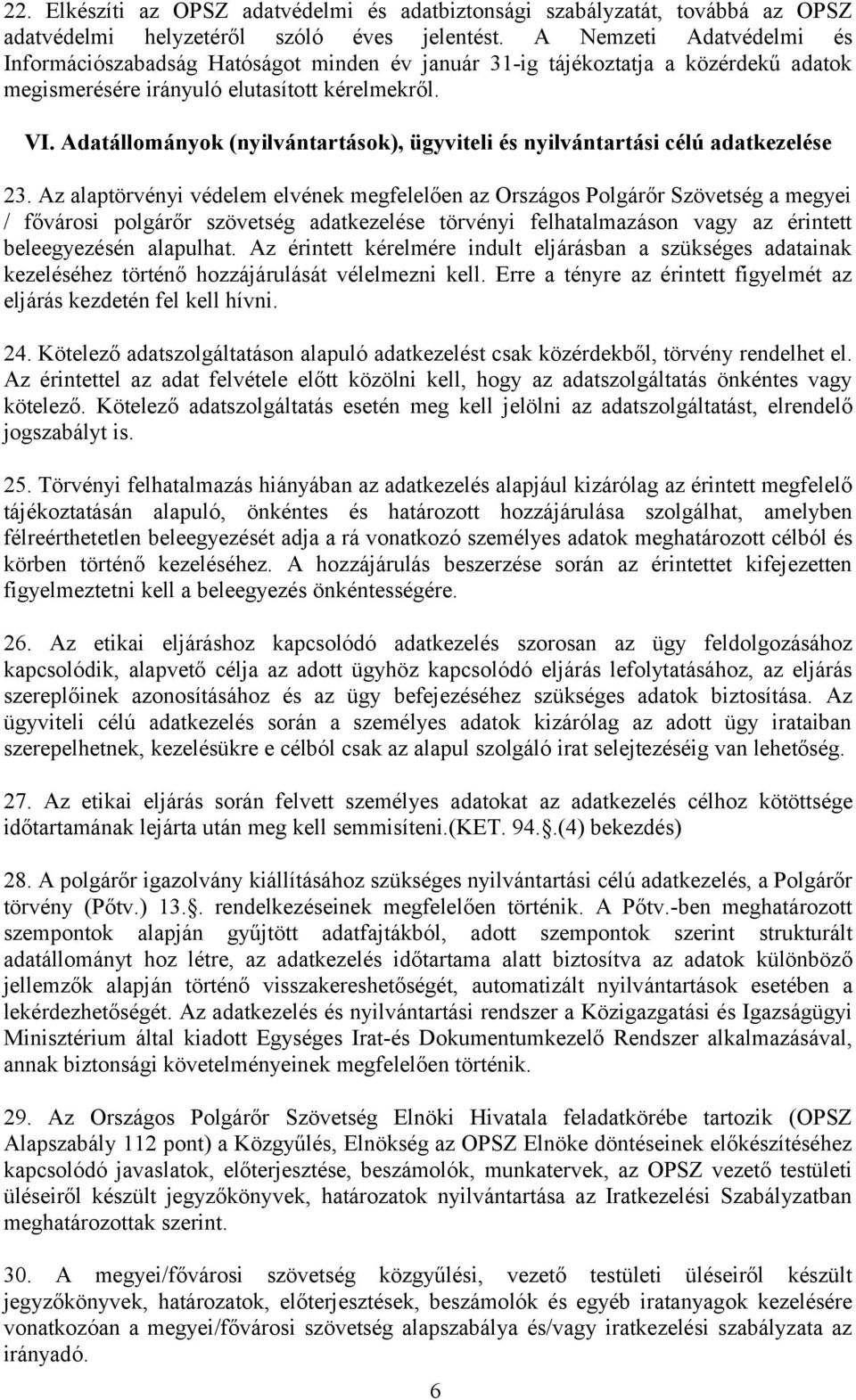 22. Elkészíti az OPSZ adatvédelmi és adatbiztonsági szabályzatát, továbbá az OPSZ adatvédelmi helyzetéről szóló éves jelentést. A Nemzeti Adatvédelmi és Információszabadság Hatóságot minden év január 31-ig tájékoztatja a közérdekű adatok megismerésére irányuló elutasított kérelmekről.

VI. Adatállományok (nyilvántartások), ügyviteli és nyilvántartási célú adatkezelése

23. Az alaptörvényi védelem elvének megfelelően az Országos Polgárőr Szövetség a megyei / fővárosi polgárőr szövetség adatkezelése törvényi felhatalmazáson vagy az érintett beleegyezésén alapulhat. Az érintett kérelmére indult eljárásban a szükséges adatainak kezeléséhez történő hozzájárulását vélelmezni kell. Erre a tényre az érintett figyelmét az eljárás kezdetén fel kell hívni.

24. Kötelező adatszolgáltatáson alapuló adatkezelést csak közérdekből, törvény rendelhet el. Az érintettel az adat felvétele előtt közölni kell, hogy az adatszolgáltatás önkéntes vagy kötelező. Kötelező adatszolgáltatás esetén meg kell jelölni az adatszolgáltatást, elrendelő jogszabályt is.

25. Törvényi felhatalmazás hiányában az adatkezelés alapjául kizárólag az érintett megfelelő tájékoztatásán alapuló, önkéntes és határozott hozzájárulása szolgálhat, amelyben félreérthetetlen beleegyezését adja a rá vonatkozó személyes adatok meghatározott célból és körben történő kezeléséhez. A hozzájárulás beszerzése során az érintettet kifejezetten figyelmeztetni kell a beleegyezés önkéntességére.

26. Az etikai eljáráshoz kapcsolódó adatkezelés szorosan az ügy feldolgozásához kapcsolódik, alapvető célja az adott ügyhöz kapcsolódó eljárás lefolytatásához, az eljárás szereplőinek azonosításához és az ügy befejezéséhez szükséges adatok biztosítása. Az ügyviteli célú adatkezelés során a személyes adatok kizárólag az adott ügy irataiban szerepelhetnek, kezelésükre e célból csak az alapul szolgáló irat selejtezéséig van lehetőség.

27. Az etikai eljárás során felvett személyes adatokat az adatkezelés célhoz kötöttsége időtartamának lejárta után meg kell semmisíteni.(KET. 94..(4) bekezdés)

28. A polgárőr igazolvány kiállításához szükséges nyilvántartási célú adatkezelés, a Polgárőr törvény (Pőtv.) 13.. rendelkezéseinek megfelelően történik. A Pőtv.-ben meghatározott szempontok alapján gyűjtött adatfajtákból, adott szempontok szerint strukturált adatállományt hoz létre, az adatkezelés időtartama alatt biztosítva az adatok különböző jellemzők alapján történő visszakereshetőségét, automatizált nyilvántartások esetében a lekérdezhetőségét. Az adatkezelés és nyilvántartási rendszer a Közigazgatási és Igazságügyi Minisztérium által kiadott Egységes Irat-és Dokumentumkezelő Rendszer alkalmazásával, annak biztonsági követelményeinek megfelelően történik.

29. Az Országos Polgárőr Szövetség Elnöki Hivatala feladatkörébe tartozik (OPSZ Alapszabály 112 pont) a Közgyűlés, Elnökség az OPSZ Elnöke döntéseinek előkészítéséhez kapcsolódó javaslatok, előterjesztése, beszámolók, munkatervek, az OPSZ vezető testületi üléseiről készült jegyzőkönyvek, határozatok nyilvántartása az Iratkezelési Szabályzatban meghatározottak szerint.

30. A megyei/fővárosi szövetség közgyűlési, vezető testületi üléseiről készült jegyzőkönyvek, határozatok, előterjesztések, beszámolók és egyéb iratanyagok kezelésére vonatkozóan a megyei/fővárosi szövetség alapszabálya és/vagy iratkezelési szabályzata az irányadó.

6